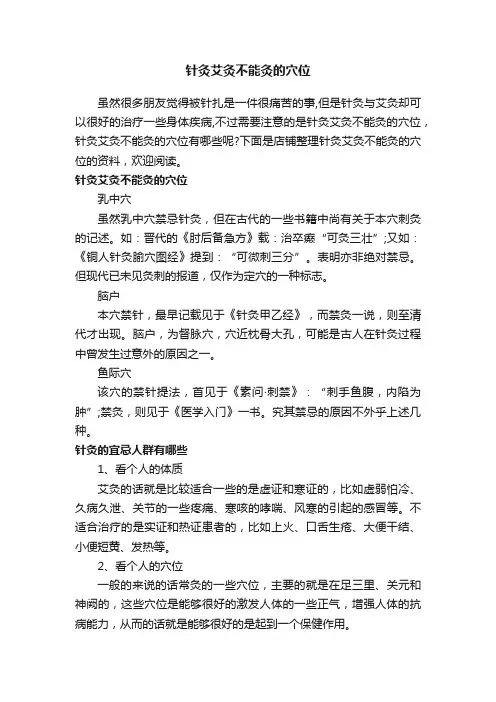 针灸艾灸不能灸的穴位

虽然很多朋友觉得被针扎是一件很痛苦的事,但是针灸与艾灸却可以很好的治疗一些身体疾病,不过需要注意的是针灸艾灸不能灸的穴位，针灸艾灸不能灸的穴位有哪些呢?下面是店铺整理针灸艾灸不能灸的穴位的资料，欢迎阅读。

针灸艾灸不能灸的穴位

乳中穴

虽然乳中穴禁忌针灸，但在古代的一些书籍中尚有关于本穴刺灸的记述。如：晋代的《肘后备急方》载：治卒癫“可灸三壮”;又如：《铜人针灸腧穴图经》提到：“可微刺三分”。表明亦非绝对禁忌。但现代已未见灸刺的报道，仅作为定穴的一种标志。

脑户

本穴禁针，最早记载见于《针灸甲乙经》，而禁灸一说，则至清代才出现。脑户，为督脉穴，穴近枕骨大孔，可能是古人在针灸过程中曾发生过意外的原因之一。

鱼际穴

该穴的禁针提法，首见于《素问·刺禁》：“刺手鱼腹，内陷为肿”;禁灸，则见于《医学入门》一书。究其禁忌的原因不外乎上述几种。

针灸的宜忌人群有哪些

1、看个人的体质

艾灸的话就是比较适合一些的是虚证和寒证的，比如虚弱怕冷、久病久泄、关节的一些疼痛、寒咳的哮喘、风寒的引起的感冒等。不适合治疗的是实证和热证患者的，比如上火、口舌生疮、大便干结、小便短黄、发热等。

2、看个人的穴位

一般的来说的话常灸的一些穴位，主要的就是在足三里、关元和神阙的，这些穴位是能够很好的激发人体的一些正气，增强人体的抗病能力，从而的话就是能够很好的是起到一个保健作用。